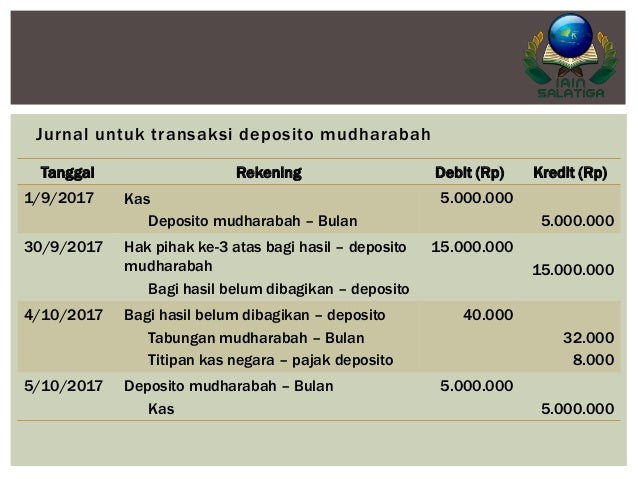 IAIN SALATIGA

Jurnal untuk transaksi deposito mudharabah

| Tanggal | Rekening | Debit (Rp) | Kredit (Rp) |
|---|---|---|---|
| 1/9/2017 | Kas | 5.000.000 | |
| | Deposito mudharabah – Bulan | | 5.000.000 |
| 30/9/2017 | Hak pihak ke-3 atas bagi hasil – deposito mudharabah | 15.000.000 | |
| | Bagi hasil belum dibagikan – deposito | | 15.000.000 |
| 4/10/2017 | Bagi hasil belum dibagikan – deposito | 40.000 | |
| | Tabungan mudharabah – Bulan | | 32.000 |
| | Titipan kas negara – pajak deposito | | 8.000 |
| 5/10/2017 | Deposito mudharabah – Bulan | 5.000.000 | |
| | Kas | | 5.000.000 |